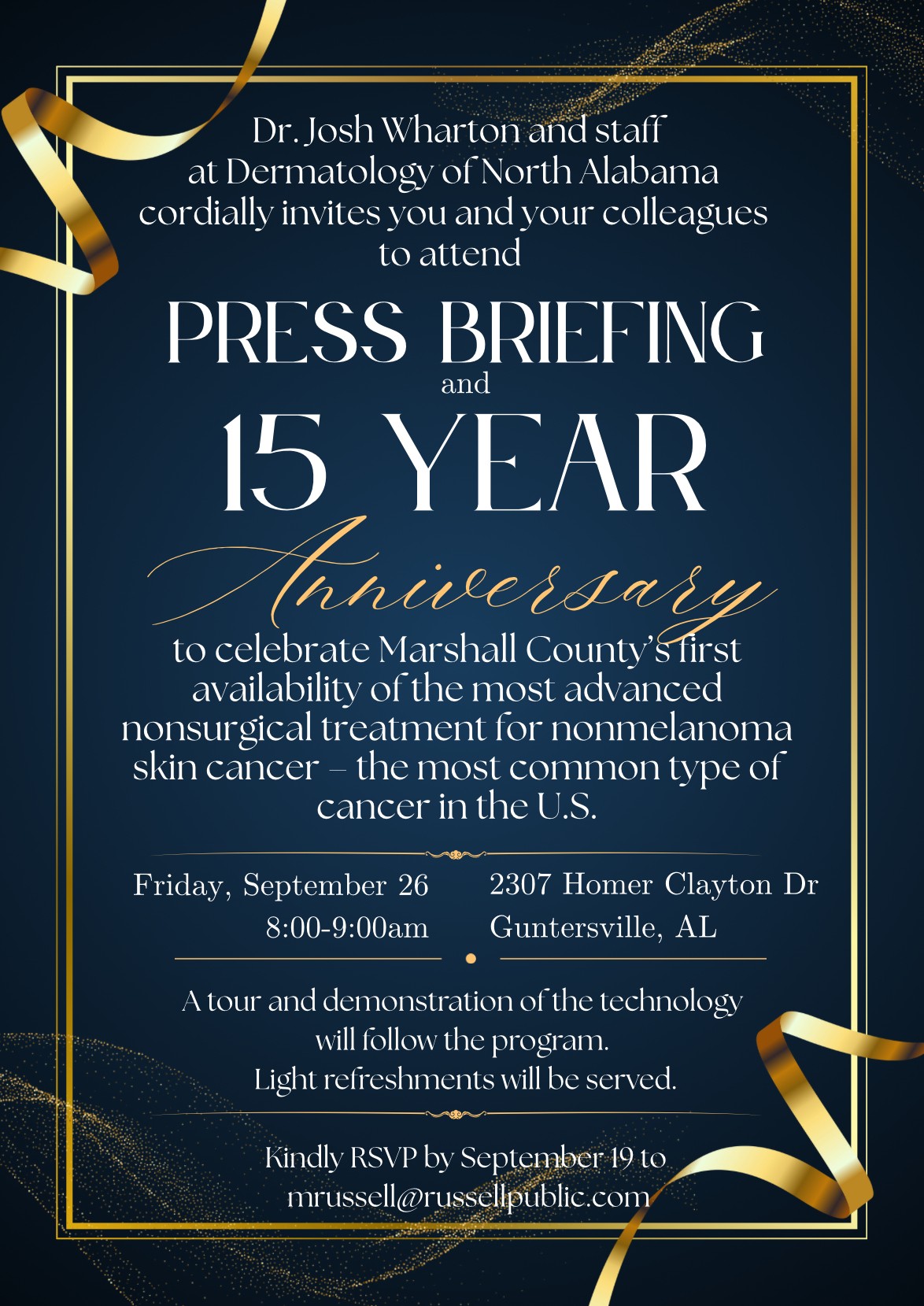 Dr. Josh Wharton and staff at Dermatology of North Alabama cordially invites you and your colleagues to attend

PRESS BRIEFING

and

15 YEAR

Anniversary

to celebrate Marshall County's first availability of the most advanced nonsurgical treatment for nonmelanoma skin cancer – the most common type of cancer in the U.S.

Friday, September 26
8:00-9:00am

2307 Homer Clayton Dr
Guntersville, AL

A tour and demonstration of the technology will follow the program.
Light refreshments will be served.

Kindly RSVP by September 19 to
mrussell@russellpublic.com